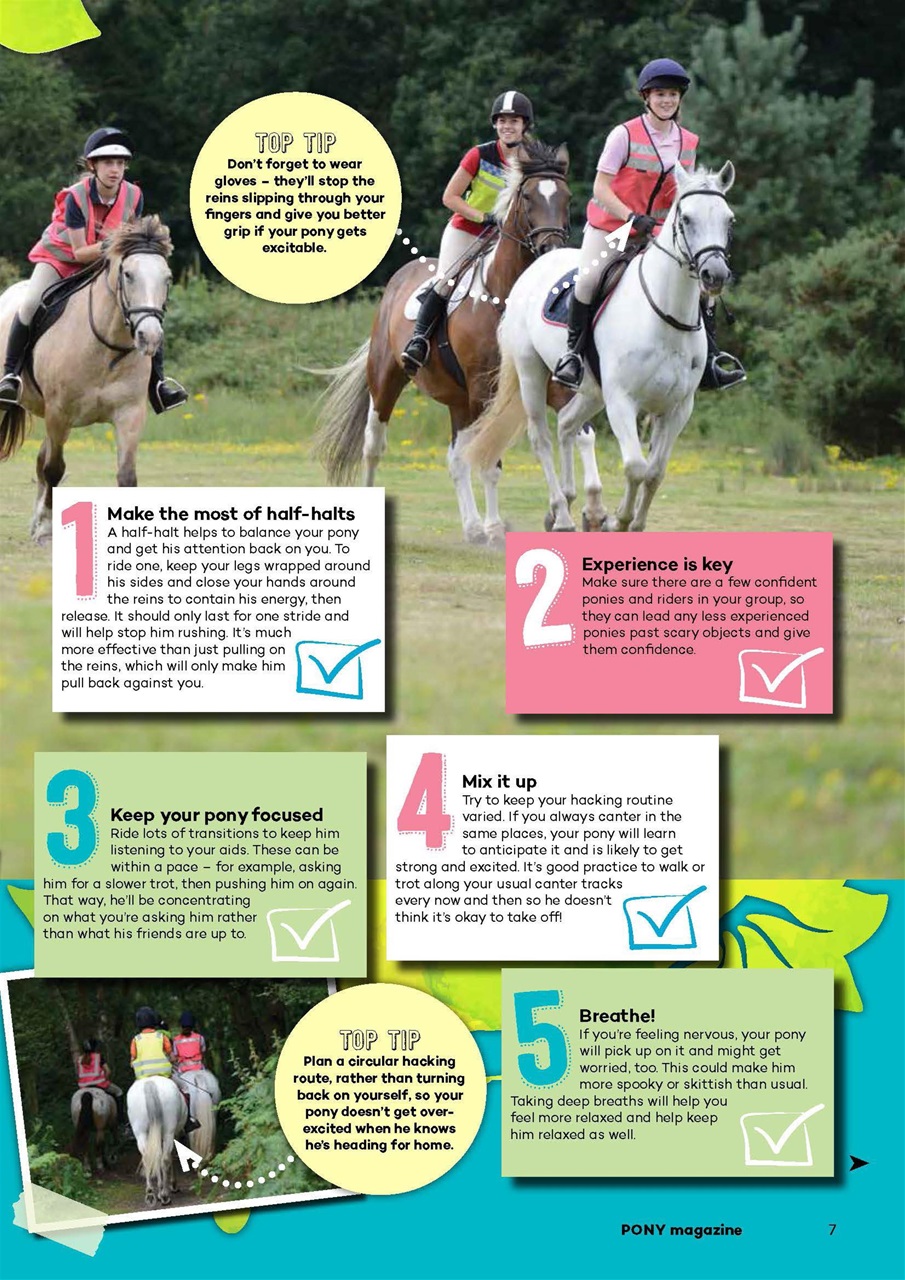 TOP TIP
Don't forget to wear gloves – they'll stop the reins slipping through your fingers and give you better grip if your pony gets excitable.

1 Make the most of half-halts
A half-halt helps to balance your pony and get his attention back on you. To ride one, keep your legs wrapped around his sides and close your hands around the reins to contain his energy, then release. It should only last for one stride and will help stop him rushing. It's much more effective than just pulling on the reins, which will only make him pull back against you.

2 Experience is key
Make sure there are a few confident ponies and riders in your group, so they can lead any less experienced ponies past scary objects and give them confidence.

3 Keep your pony focused
Ride lots of transitions to keep him listening to your aids. These can be within a pace – for example, asking him for a slower trot, then pushing him on again. That way, he'll be concentrating on what you're asking him rather than what his friends are up to.

4 Mix it up
Try to keep your hacking routine varied. If you always canter in the same places, your pony will learn to anticipate it and is likely to get strong and excited. It's good practice to walk or trot along your usual canter tracks every now and then so he doesn't think it's okay to take off!

TOP TIP
Plan a circular hacking route, rather than turning back on yourself, so your pony doesn't get over-excited when he knows he's heading for home.

5 Breathe!
If you're feeling nervous, your pony will pick up on it and might get worried, too. This could make him more spooky or skittish than usual. Taking deep breaths will help you feel more relaxed and help keep him relaxed as well.

PONY magazine 7